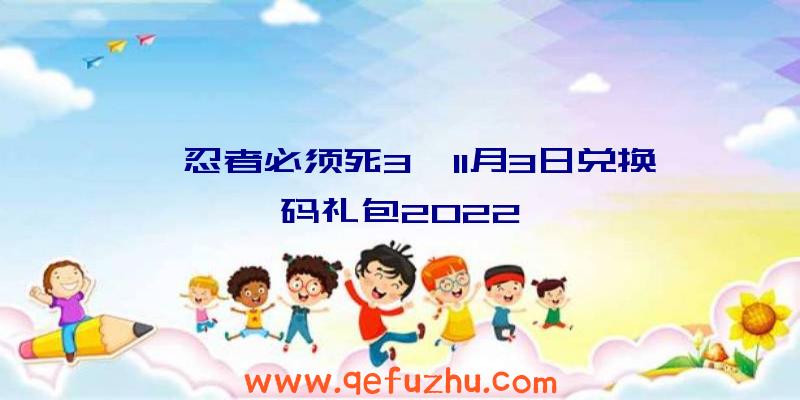 忍者必须死3 11月3日兑换码礼包2022

www.qefuzhu.com